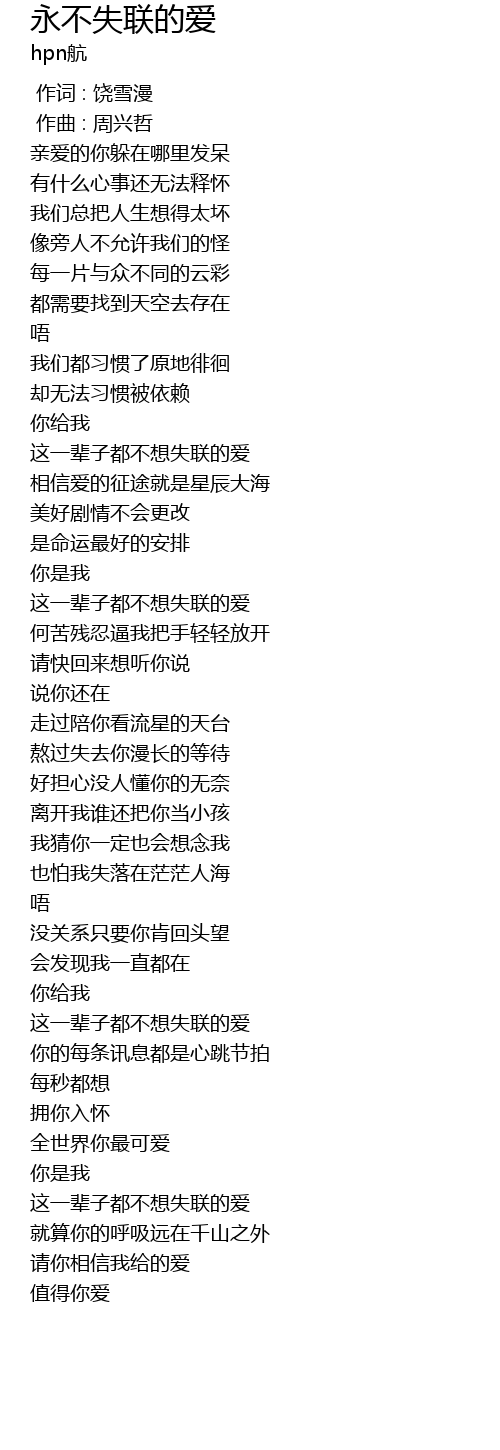 永不失联的爱
hpn航

作词 : 饶雪漫
作曲 : 周兴哲
亲爱的你躲在哪里发呆
有什么心事还无法释怀
我们总把人生想得太坏
像旁人不允许我们的怪
每一片与众不同的云彩
都需要找到天空去存在
唔
我们都习惯了原地徘徊
却无法习惯被依赖
你给我
这一辈子都不想失联的爱
相信爱的征途就是星辰大海
美好剧情不会更改
是命运最好的安排
你是我
这一辈子都不想失联的爱
何苦残忍逼我把手轻轻放开
请快回来想听你说
说你还在
走过陪你看流星的天台
熬过失去你漫长的等待
好担心没人懂你的无奈
离开我谁还把你当小孩
我猜你一定也会想念我
也怕我失落在茫茫人海
唔
没关系只要你肯回头望
会发现我一直都在
你给我
这一辈子都不想失联的爱
你的每条讯息都是心跳节拍
每秒都想
拥你入怀
全世界你最可爱
你是我
这一辈子都不想失联的爱
就算你的呼吸远在千山之外
请你相信我给的爱
值得你爱